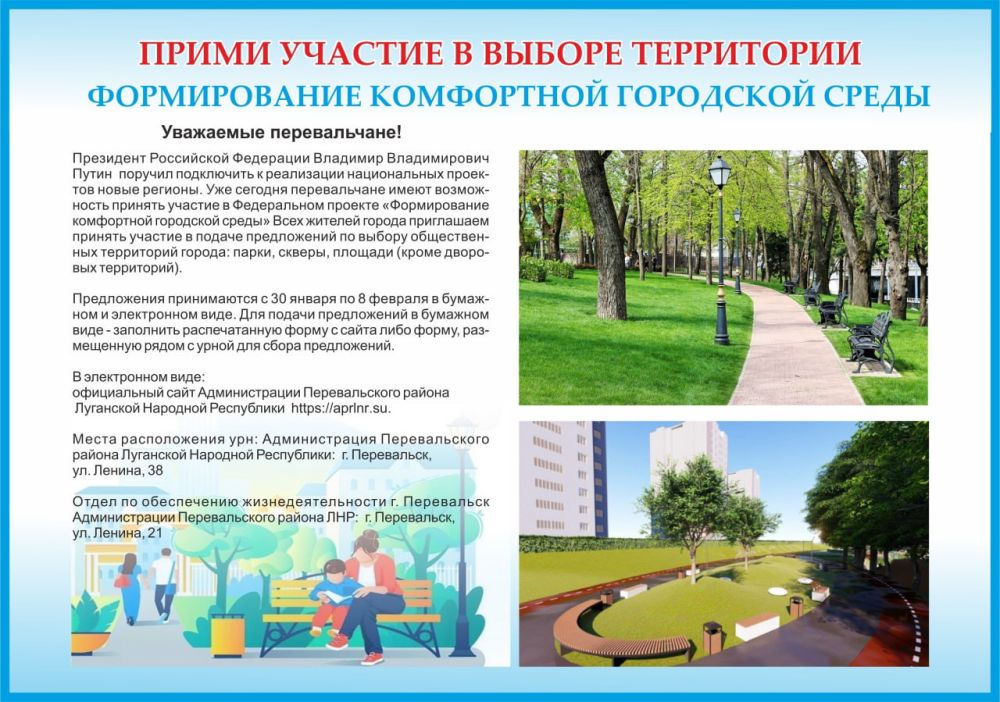 ПРИМИ УЧАСТИЕ В ВЫБОРЕ ТЕРРИТОРИИ
ФОРМИРОВАНИЕ КОМФОРТНОЙ ГОРОДСКОЙ СРЕДЫ

Уважаемые перевальчане!

Президент Российской Федерации Владимир Владимирович Путин поручил подключить к реализации национальных проектов новые регионы. Уже сегодня перевальчане имеют возможность принять участие в Федеральном проекте «Формирование комфортной городской среды» Всех жителей города приглашаем принять участие в подаче предложений по выбору общественных территорий города: парки, скверы, площади (кроме дворовых территорий).

Предложения принимаются с 30 января по 8 февраля в бумажном и электронном виде. Для подачи предложений в бумажном виде - заполнить распечатанную форму с сайта либо форму, размещенную рядом с урной для сбора предложений.

В электронном виде:
официальный сайт Администрации Перевальского района Луганской Народной Республики https://aprlnr.su.

Места расположения урн: Администрация Перевальского района Луганской Народной Республики: г. Перевальск, ул. Ленина, 38

Отдел по обеспечению жизнедеятельности г. Перевальск Администрации Перевальского района ЛНР: г. Перевальск, ул. Ленина, 21